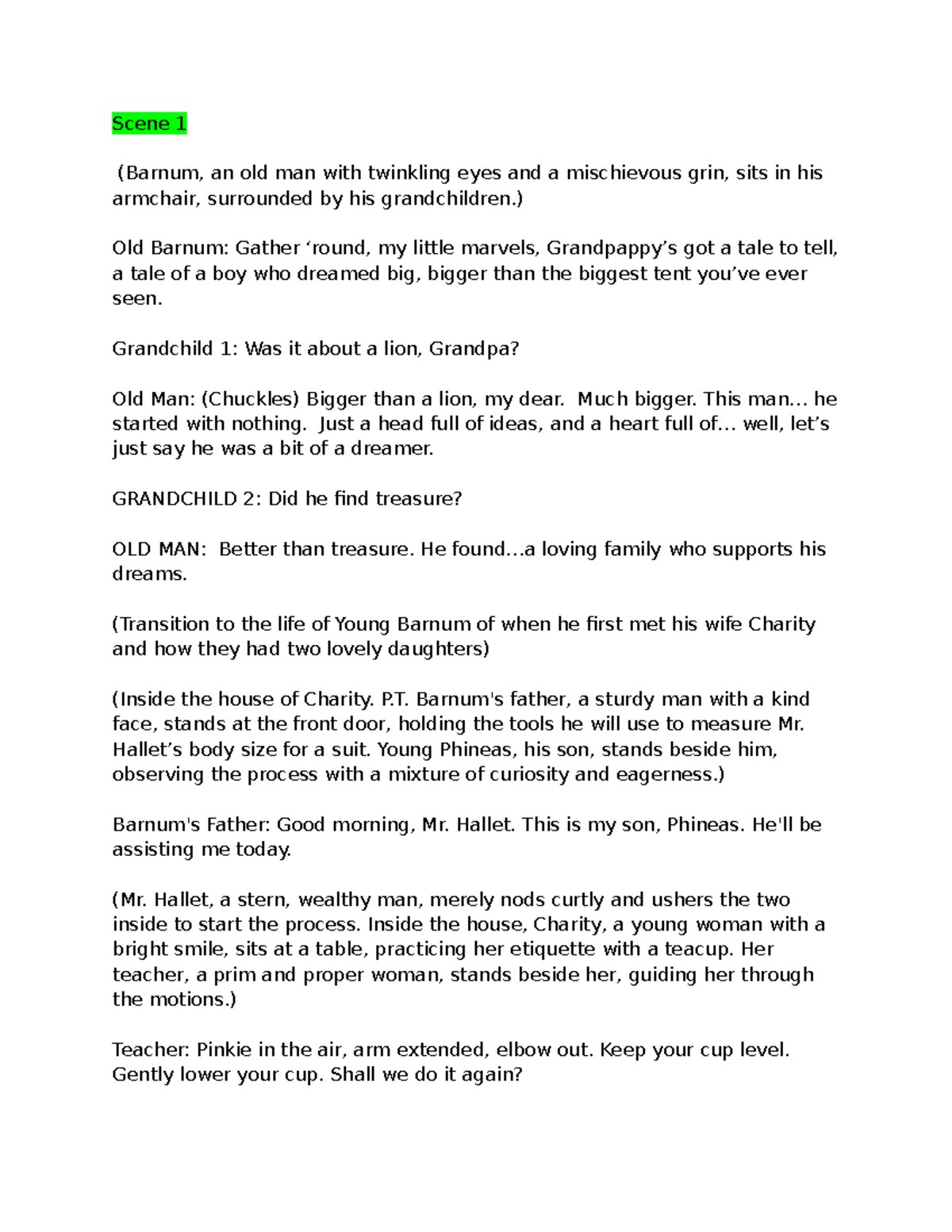 Scene 1

(Barnum, an old man with twinkling eyes and a mischievous grin, sits in his armchair, surrounded by his grandchildren.)

Old Barnum: Gather ‘round, my little marvels, Grandpappy’s got a tale to tell, a tale of a boy who dreamed big, bigger than the biggest tent you’ve ever seen.

Grandchild 1: Was it about a lion, Grandpa?

Old Man: (Chuckles) Bigger than a lion, my dear. Much bigger. This man… he started with nothing. Just a head full of ideas, and a heart full of… well, let’s just say he was a bit of a dreamer.

GRANDCHILD 2: Did he find treasure?

OLD MAN: Better than treasure. He found…a loving family who supports his dreams.

(Transition to the life of Young Barnum of when he first met his wife Charity and how they had two lovely daughters)

(Inside the house of Charity. P.T. Barnum's father, a sturdy man with a kind face, stands at the front door, holding the tools he will use to measure Mr. Hallet’s body size for a suit. Young Phineas, his son, stands beside him, observing the process with a mixture of curiosity and eagerness.)

Barnum's Father: Good morning, Mr. Hallet. This is my son, Phineas. He'll be assisting me today.

(Mr. Hallet, a stern, wealthy man, merely nods curtly and ushers the two inside to start the process. Inside the house, Charity, a young woman with a bright smile, sits at a table, practicing her etiquette with a teacup. Her teacher, a prim and proper woman, stands beside her, guiding her through the motions.)

Teacher: Pinkie in the air, arm extended, elbow out. Keep your cup level. Gently lower your cup. Shall we do it again?